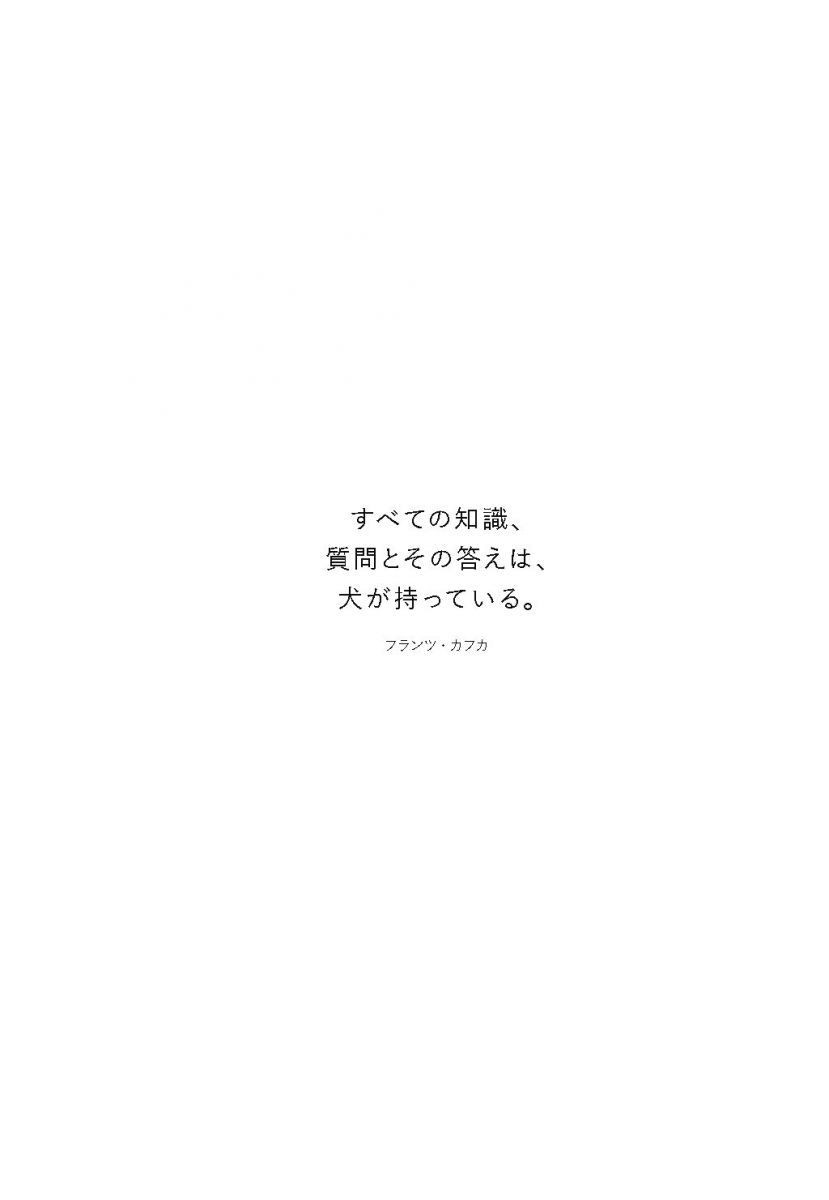 すべての知識、
質問とその答えは、
犬が持っている。

フランツ・カフカ